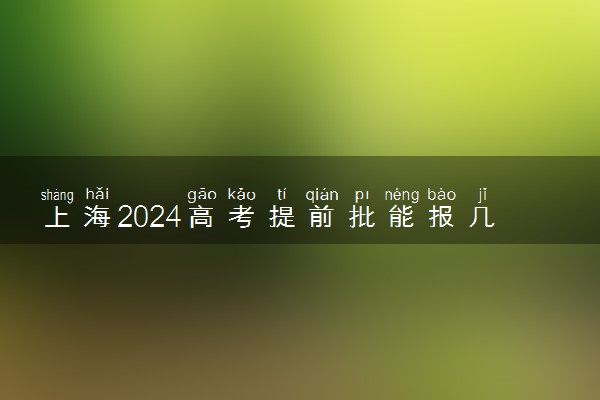 shàng hǎi gāo kǎo tí qián pī néng bào jǐ
上海2024高考提前批能报几